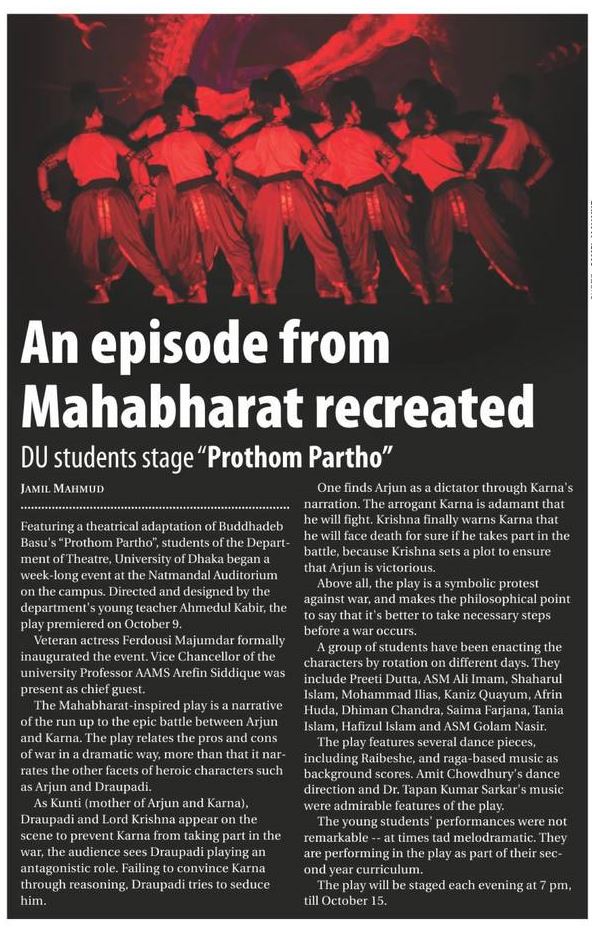 An episode from Mahabharat recreated

DU students stage "Prothom Partho"

JAMIL MAHMUD

Featuring a theatrical adaptation of Buddhadeb Basu's "Prothom Partho", students of the Department of Theatre, University of Dhaka began a week-long event at the Natmandal Auditorium on the campus. Directed and designed by the department's young teacher Ahmedul Kabir, the play premiered on October 9.

Veteran actress Ferdousi Majumdar formally inaugurated the event. Vice Chancellor of the university Professor AAMS Arefin Siddique was present as chief guest.

The Mahabharat-inspired play is a narrative of the run up to the epic battle between Arjun and Karna. The play relates the pros and cons of war in a dramatic way, more than that it narrates the other facets of heroic characters such as Arjun and Draupadi.

As Kunti (mother of Arjun and Karna), Draupadi and Lord Krishna appear on the scene to prevent Karna from taking part in the war, the audience sees Draupadi playing an antagonistic role. Failing to convince Karna through reasoning, Draupadi tries to seduce him.

One finds Arjun as a dictator through Karna's narration. The arrogant Karna is adamant that he will fight. Krishna finally warns Karna that he will face death for sure if he takes part in the battle, because Krishna sets a plot to ensure that Arjun is victorious.

Above all, the play is a symbolic protest against war, and makes the philosophical point to say that it's better to take necessary steps before a war occurs.

A group of students have been enacting the characters by rotation on different days. They include Preeti Dutta, ASM Ali Imam, Shaharul Islam, Mohammad Ilias, Kaniz Quayum, Afrin Huda, Dhiman Chandra, Saima Farjana, Tania Islam, Hafizul Islam and ASM Golam Nasir.

The play features several dance pieces, including Raibeshe, and raga-based music as background scores. Amit Chowdhury's dance direction and Dr. Tapan Kumar Sarkar's music were admirable features of the play.

The young students' performances were not remarkable -- at times tad melodramatic. They are performing in the play as part of their second year curriculum.

The play will be staged each evening at 7 pm, till October 15.